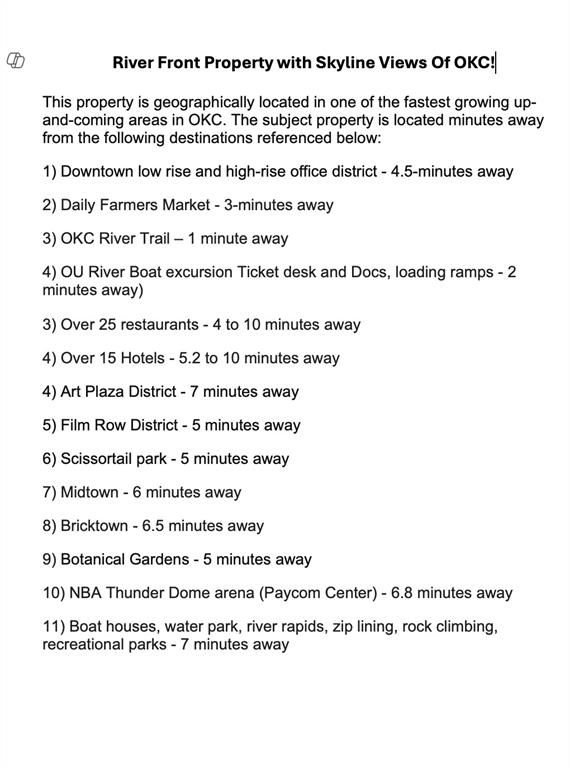 River Front Property with Skyline Views Of OKC!

This property is geographically located in one of the fastest growing up-and-coming areas in OKC. The subject property is located minutes away from the following destinations referenced below:

1) Downtown low rise and high-rise office district - 4.5-minutes away

2) Daily Farmers Market - 3-minutes away

3) OKC River Trail – 1 minute away

4) OU River Boat excursion Ticket desk and Docs, loading ramps - 2 minutes away)

3) Over 25 restaurants - 4 to 10 minutes away

4) Over 15 Hotels - 5.2 to 10 minutes away

4) Art Plaza District - 7 minutes away

5) Film Row District - 5 minutes away

6) Scissortail park - 5 minutes away

7) Midtown - 6 minutes away

8) Bricktown - 6.5 minutes away

9) Botanical Gardens - 5 minutes away

10) NBA Thunder Dome arena (Paycom Center) - 6.8 minutes away

11) Boat houses, water park, river rapids, zip lining, rock climbing, recreational parks - 7 minutes away